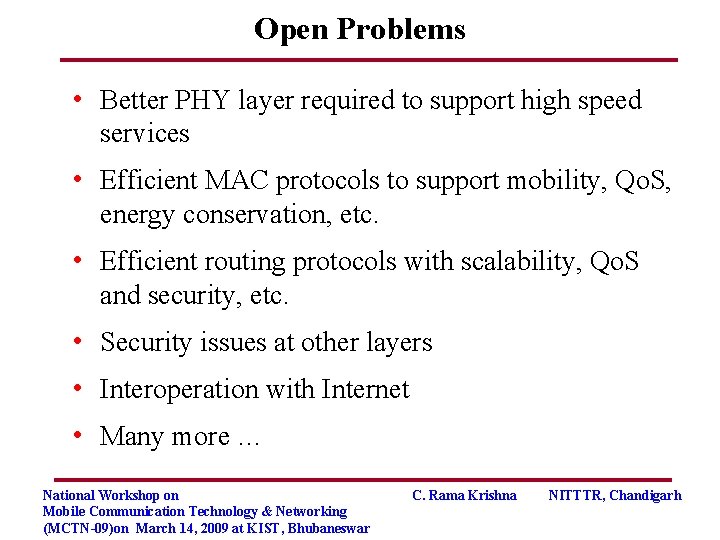 Open Problems

• Better PHY layer required to support high speed services

• Efficient MAC protocols to support mobility, QoS, energy conservation, etc.

• Efficient routing protocols with scalability, QoS and security, etc.

• Security issues at other layers

• Interoperation with Internet

• Many more …

National Workshop on Mobile Communication Technology & Networking (MCTN-09)on March 14, 2009 at KIST, Bhubaneswar

C. Rama Krishna

NITTTR, Chandigarh